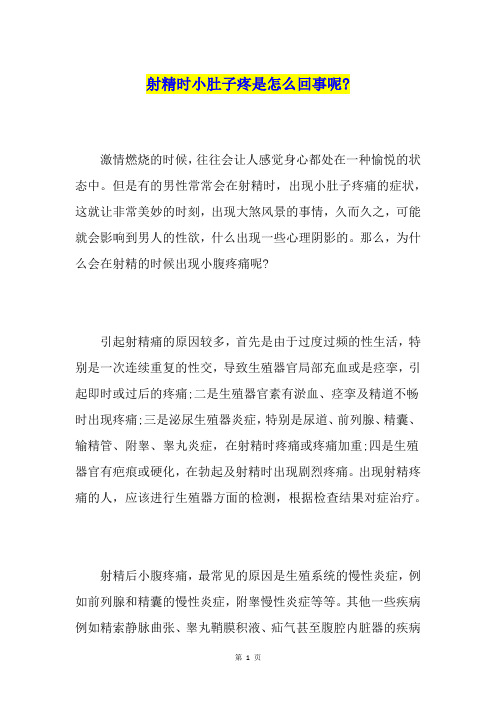 射精时小肚子疼是怎么回事呢?

激情燃烧的时候，往往会让人感觉身心都处在一种愉悦的状态中。但是有的男性常常会在射精时，出现小肚子疼痛的症状，这就让非常美妙的时刻，出现大煞风景的事情，久而久之，可能就会影响到男人的性欲，什么出现一些心理阴影的。那么，为什么会在射精的时候出现小腹疼痛呢?

引起射精痛的原因较多，首先是由于过度过频的性生活，特别是一次连续重复的性交，导致生殖器官局部充血或是痉挛，引起即时或过后的疼痛;二是生殖器官素有淤血、痉挛及精道不畅时出现疼痛;三是泌尿生殖器炎症，特别是尿道、前列腺、精囊、输精管、附睾、睾丸炎症，在射精时疼痛或疼痛加重;四是生殖器官有疤痕或硬化，在勃起及射精时出现剧烈疼痛。出现射精疼痛的人，应该进行生殖器方面的检测，根据检查结果对症治疗。

射精后小腹疼痛，最常见的原因是生殖系统的慢性炎症，例如前列腺和精囊的慢性炎症，附睾慢性炎症等等。其他一些疾病例如精索静脉曲张、睾丸鞘膜积液、疝气甚至腹腔内脏器的疾病

第 1 页